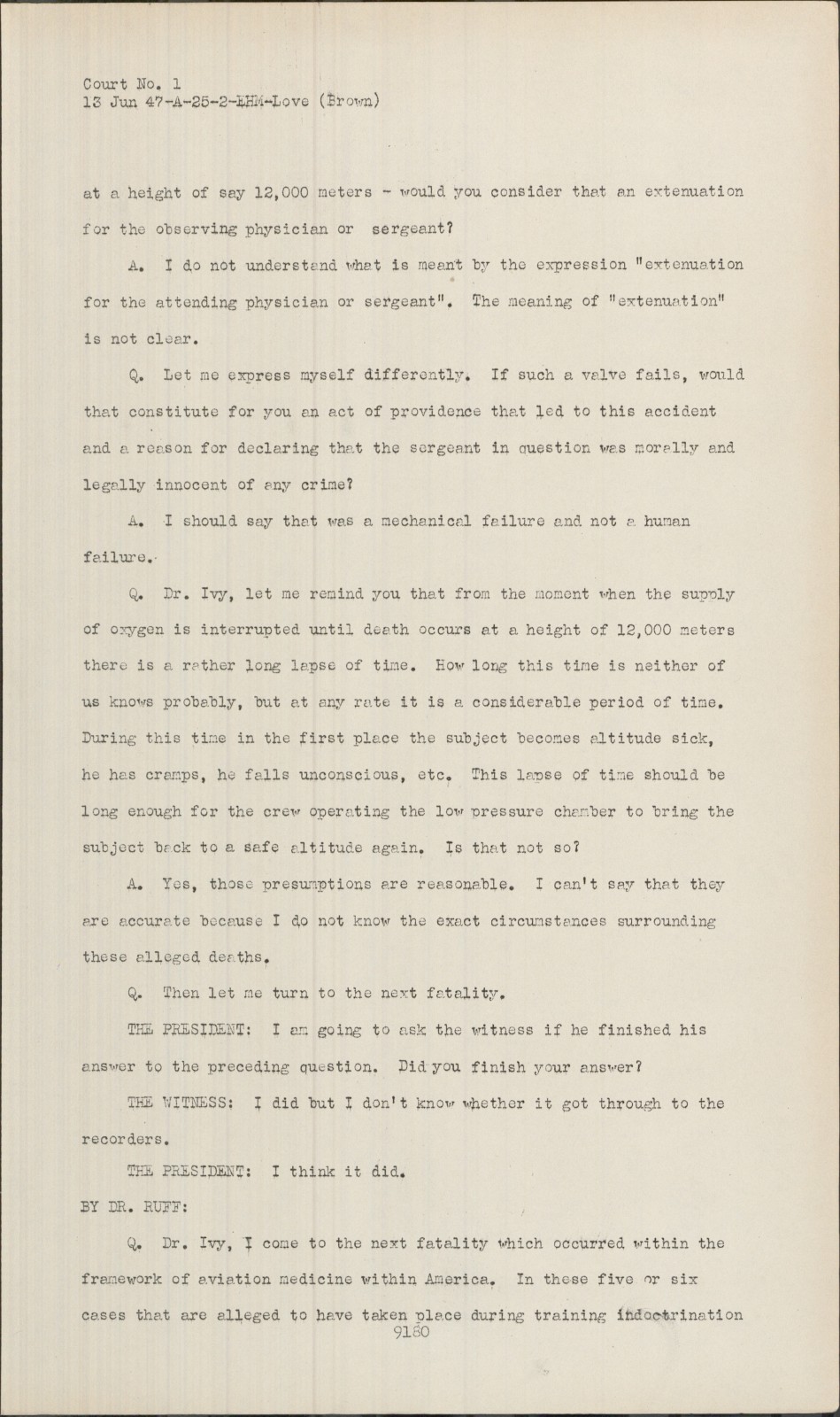 Court No. 1
13 Jun 47-A-25-2-EHM-Love (Brown)

at a height of say 12,000 meters - would you consider that an extenuation for the observing physician or sergeant?

A. I do not understand what is meant by the expression "extenuation for the attending physician or sergeant". The meaning of "extenuation" is not clear.

Q. Let me express myself differently. If such a valve fails, would that constitute for you an act of providence that led to this accident and a reason for declaring that the sergeant in question was morally and legally innocent of any crime?

A. I should say that was a mechanical failure and not a human failure.

Q. Dr. Ivy, let me remind you that from the moment when the supply of oxygen is interrupted until death occurs at a height of 12,000 meters there is a rather long lapse of time. How long this time is neither of us knows probably, but at any rate it is a considerable period of time. During this time in the first place the subject becomes altitude sick, he has cramps, he falls unconscious, etc. This lapse of time should be long enough for the crew operating the low pressure chamber to bring the subject back to a safe altitude again. Is that not so?

A. Yes, those presumptions are reasonable. I can't say that they are accurate because I do not know the exact circumstances surrounding these alleged deaths.

Q. Then let me turn to the next fatality.

THE PRESIDENT: I am going to ask the witness if he finished his answer to the preceding question. Did you finish your answer?

THE WITNESS: I did but I don't know whether it got through to the recorders.

THE PRESIDENT: I think it did.

BY DR. RUFF:

Q. Dr. Ivy, I come to the next fatality which occurred within the framework of aviation medicine within America. In these five or six cases that are alleged to have taken place during training indoctrination

9180